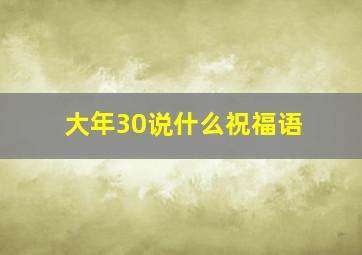 大年30说什么祝福语